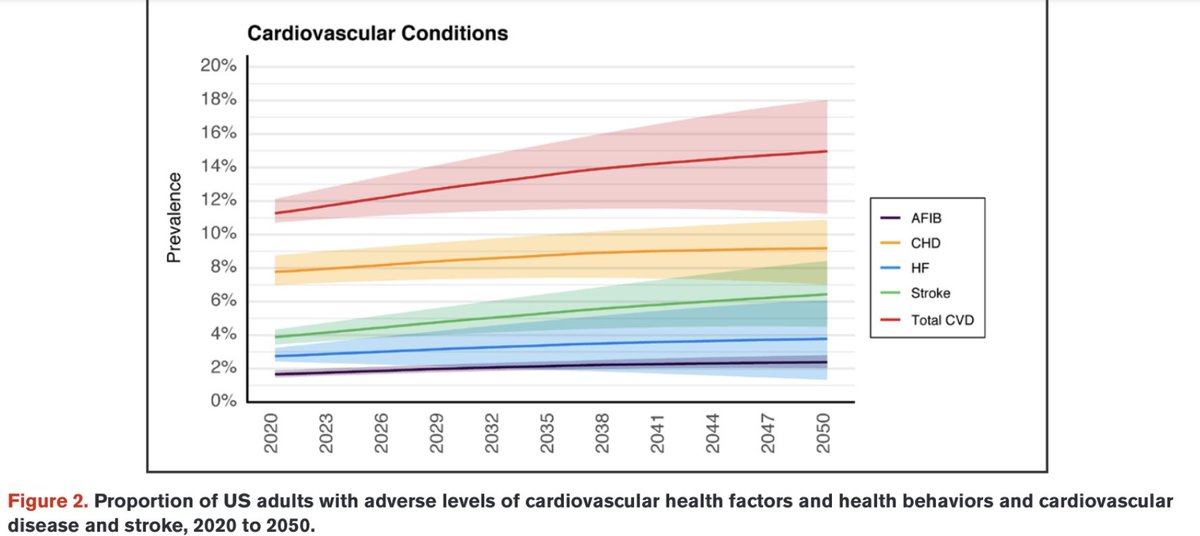 Cardiovascular Conditions

Prevalence

20%
18%
16%
14%
12%
10%
8%
6%
4%
2%
0%

2020
2023
2026
2029
2032
2035
2038
2041
2044
2047
2050

AFIB
CHD
HF
Stroke
Total CVD

Figure 2. Proportion of US adults with adverse levels of cardiovascular health factors and health behaviors and cardiovascular disease and stroke, 2020 to 2050.